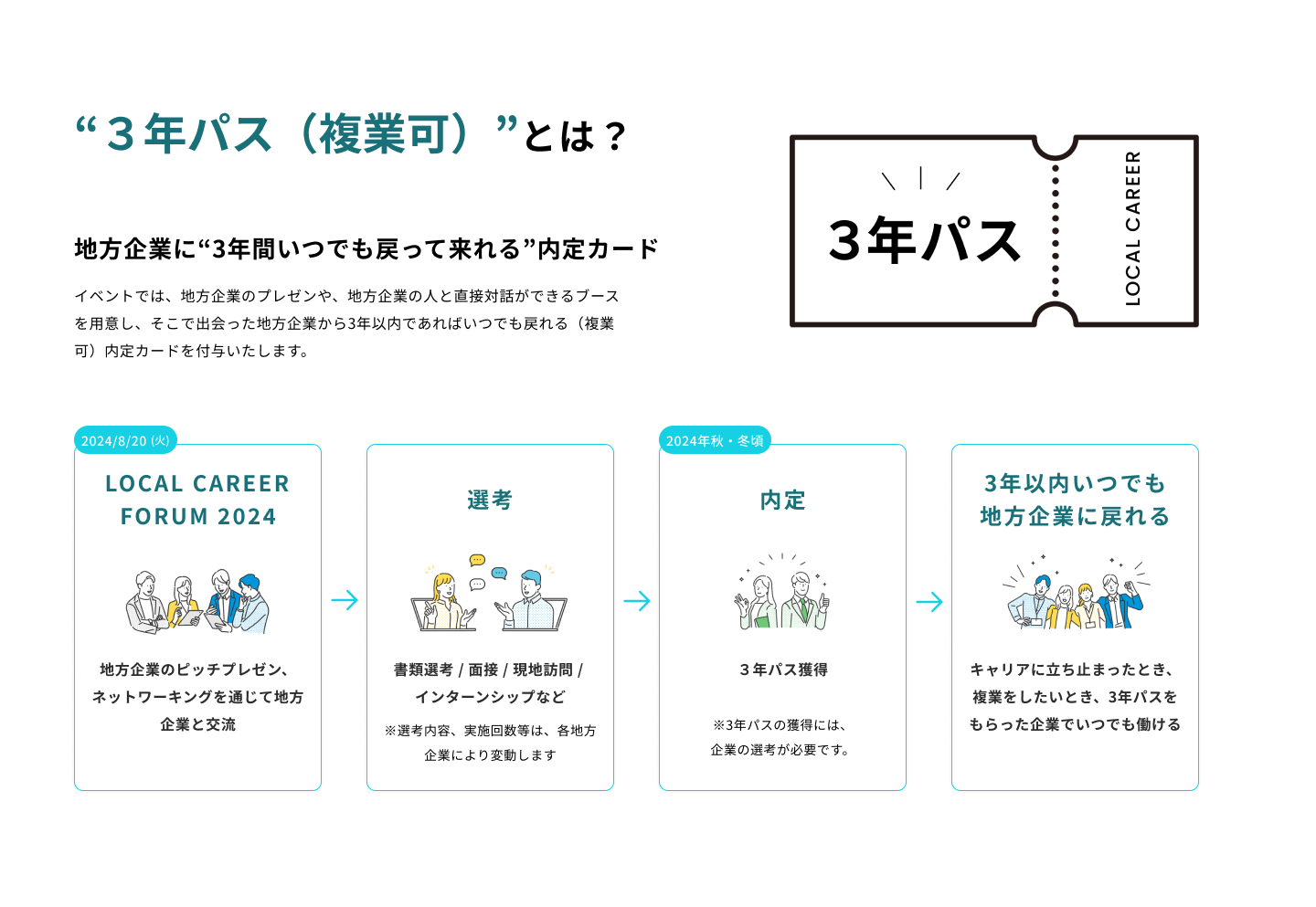 “３年パス（複業可）”とは？

地方企業に“3年間いつでも戻って来れる”内定カード

イベントでは、地方企業のプレゼンや、地方企業の人と直接対話ができるブースを用意し、そこで出会った地方企業から3年以内であればいつでも戻れる（複業可）内定カードを付与いたします。

３年パス

LOCAL CAREER

2024/8/20 (火)

LOCAL CAREER FORUM 2024

地方企業のピッチプレゼン、ネットワーキングを通じて地方企業と交流

選考

書類選考 / 面接 / 現地訪問 / インターンシップなど

※選考内容、実施回数等は、各地方企業により変動します

2024年秋・冬頃

内定

３年パス獲得

※3年パスの獲得には、企業の選考が必要です。

3年以内いつでも地方企業に戻れる

キャリアに立ち止まったとき、複業をしたいとき、3年パスをもらった企業でいつでも働ける